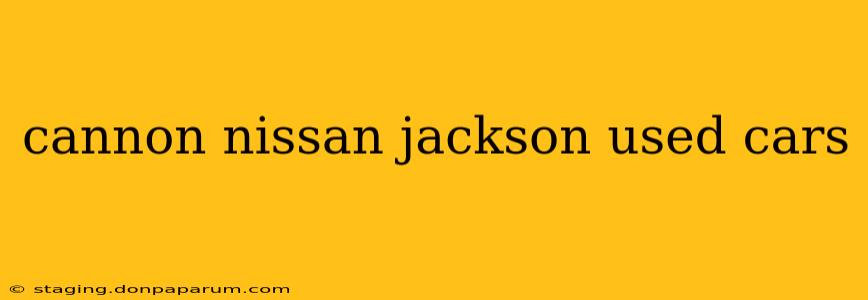 cannon nissan jackson used cars

© staging.donpaparum.com